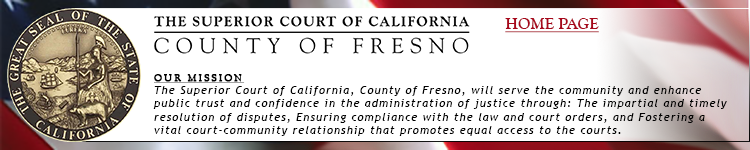 THE GREAT SEAL OF THE STATE OF CALIFORNIA

EUREKA

THE SUPERIOR COURT OF CALIFORNIA
COUNTY OF FRESNO

HOME PAGE

OUR MISSION
The Superior Court of California, County of Fresno, will serve the community and enhance public trust and confidence in the administration of justice through: The impartial and timely resolution of disputes, Ensuring compliance with the law and court orders, and Fostering a vital court-community relationship that promotes equal access to the courts.